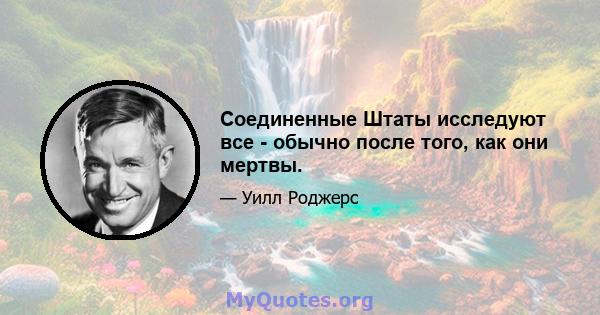 Соединенные Штаты исследуют все - обычно после того, как они мертвы.

— Уилл Роджерс

MyQuotes.org